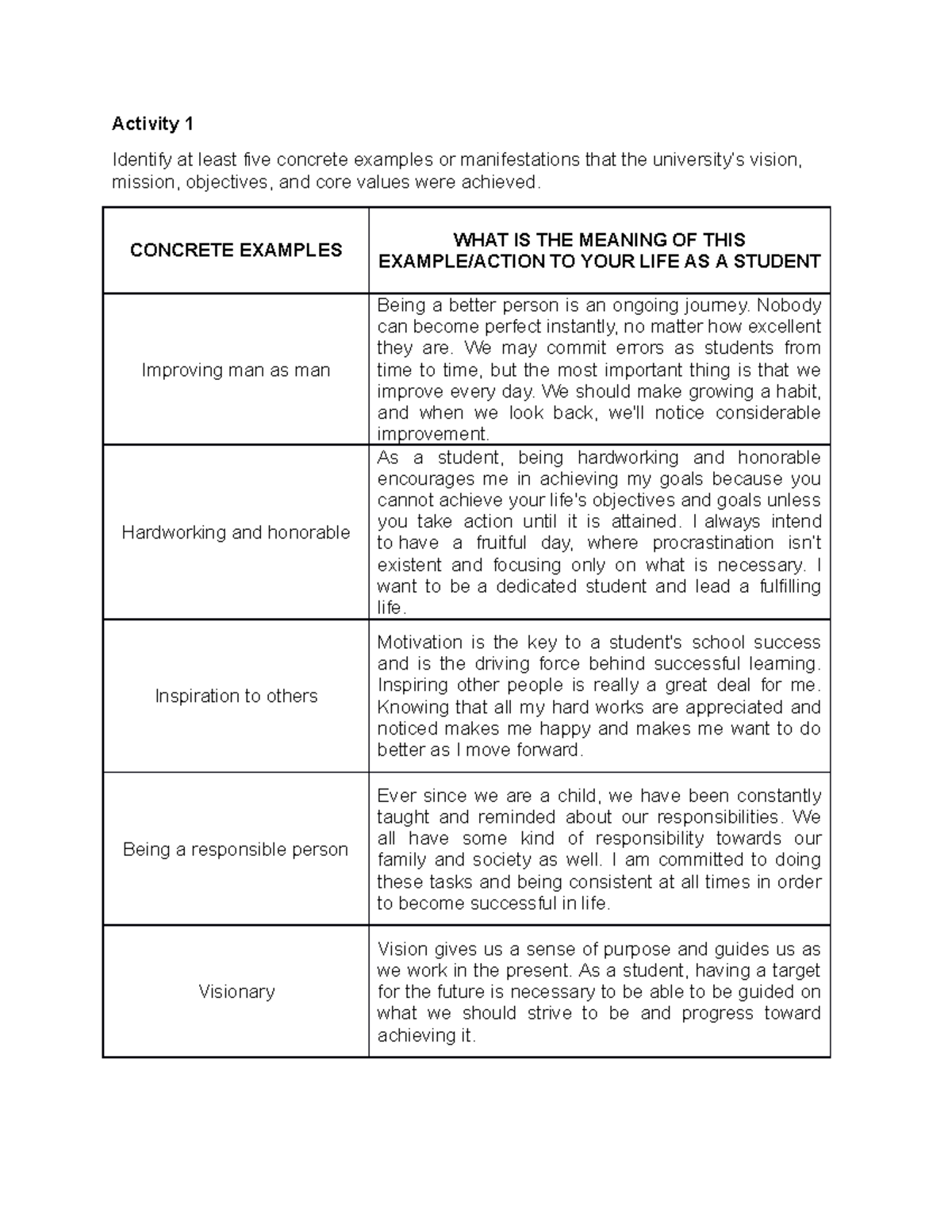 Activity 1

Identify at least five concrete examples or manifestations that the university's vision, mission, objectives, and core values were achieved.

| CONCRETE EXAMPLES | WHAT IS THE MEANING OF THIS EXAMPLE/ACTION TO YOUR LIFE AS A STUDENT |
|---|---|
| Improving man as man | Being a better person is an ongoing journey. Nobody can become perfect instantly, no matter how excellent they are. We may commit errors as students from time to time, but the most important thing is that we improve every day. We should make growing a habit, and when we look back, we'll notice considerable improvement. |
| Hardworking and honorable | As a student, being hardworking and honorable encourages me in achieving my goals because you cannot achieve your life's objectives and goals unless you take action until it is attained. I always intend to have a fruitful day, where procrastination isn't existent and focusing only on what is necessary. I want to be a dedicated student and lead a fulfilling life. |
| Inspiration to others | Motivation is the key to a student's school success and is the driving force behind successful learning. Inspiring other people is really a great deal for me. Knowing that all my hard works are appreciated and noticed makes me happy and makes me want to do better as I move forward. |
| Being a responsible person | Ever since we are a child, we have been constantly taught and reminded about our responsibilities. We all have some kind of responsibility towards our family and society as well. I am committed to doing these tasks and being consistent at all times in order to become successful in life. |
| Visionary | Vision gives us a sense of purpose and guides us as we work in the present. As a student, having a target for the future is necessary to be able to be guided on what we should strive to be and progress toward achieving it. |